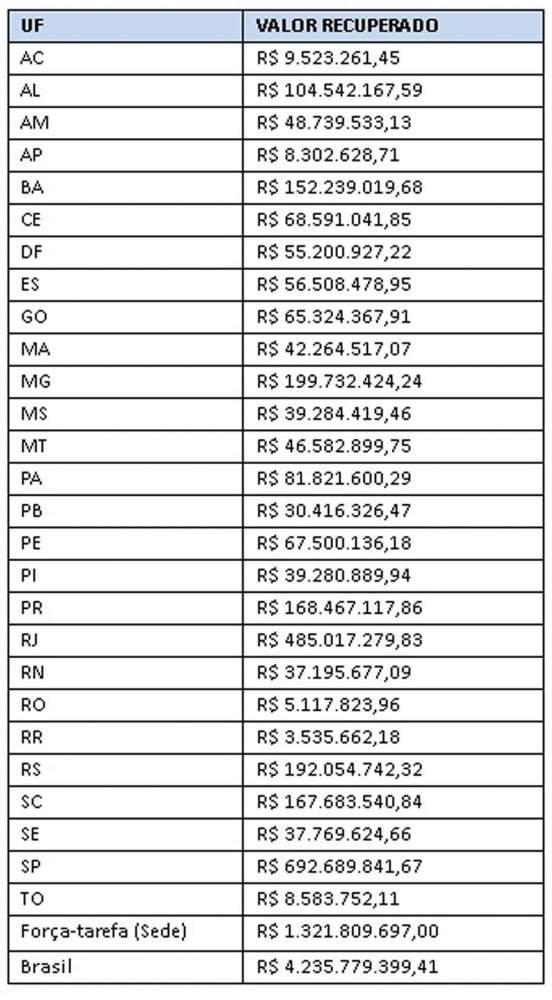 | UF | VALOR RECUPERADO |
|---|---|
| AC | R$ 9.523.261,45 |
| AL | R$ 104.542.167,59 |
| AM | R$ 48.739.533,13 |
| AP | R$ 8.302.628,71 |
| BA | R$ 152.239.019,68 |
| CE | R$ 68.591.041,85 |
| DF | R$ 55.200.927,22 |
| ES | R$ 56.508.478,95 |
| GO | R$ 65.324.367,91 |
| MA | R$ 42.264.517,07 |
| MG | R$ 199.732.424,24 |
| MS | R$ 39.284.419,46 |
| MT | R$ 46.582.899,75 |
| PA | R$ 81.821.600,29 |
| PB | R$ 30.416.326,47 |
| PE | R$ 67.500.136,18 |
| PI | R$ 39.280.889,94 |
| PR | R$ 168.467.117,86 |
| RJ | R$ 485.017.279,83 |
| RN | R$ 37.195.677,09 |
| RO | R$ 5.117.823,96 |
| RR | R$ 3.535.662,18 |
| RS | R$ 192.054.742,32 |
| SC | R$ 167.683.540,84 |
| SE | R$ 37.769.624,66 |
| SP | R$ 692.689.841,67 |
| TO | R$ 8.583.752,11 |
| Força-tarefa (Sede) | R$ 1.321.809.697,00 |
| Brasil | R$ 4.235.779.399,41 |